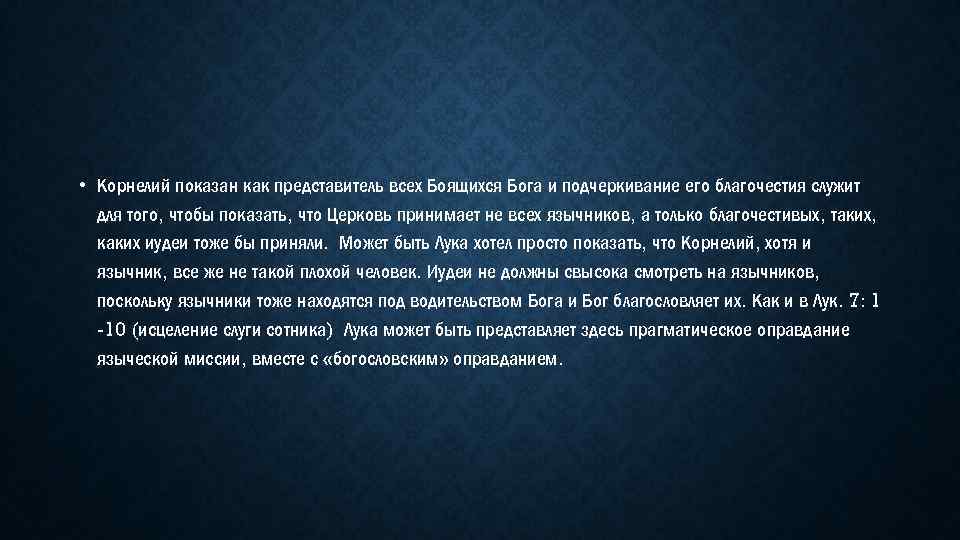 • Корнелий показан как представитель всех Боящихся Бога и подчеркивание его благочестия служит для того, чтобы показать, что Церковь принимает не всех язычников, а только благочестивых, таких, каких иудеи тоже бы приняли. Может быть Лука хотел просто показать, что Корнелий, хотя и язычник, все же не такой плохой человек. Иудеи не должны свысока смотреть на язычников, поскольку язычники тоже находятся под водительством Бога и Бог благословляет их. Как и в Лук. 7: 1 -10 (исцеление слуги сотника) Лука может быть представляет здесь прагматическое оправдание языческой миссии, вместе с «богословским» оправданием.